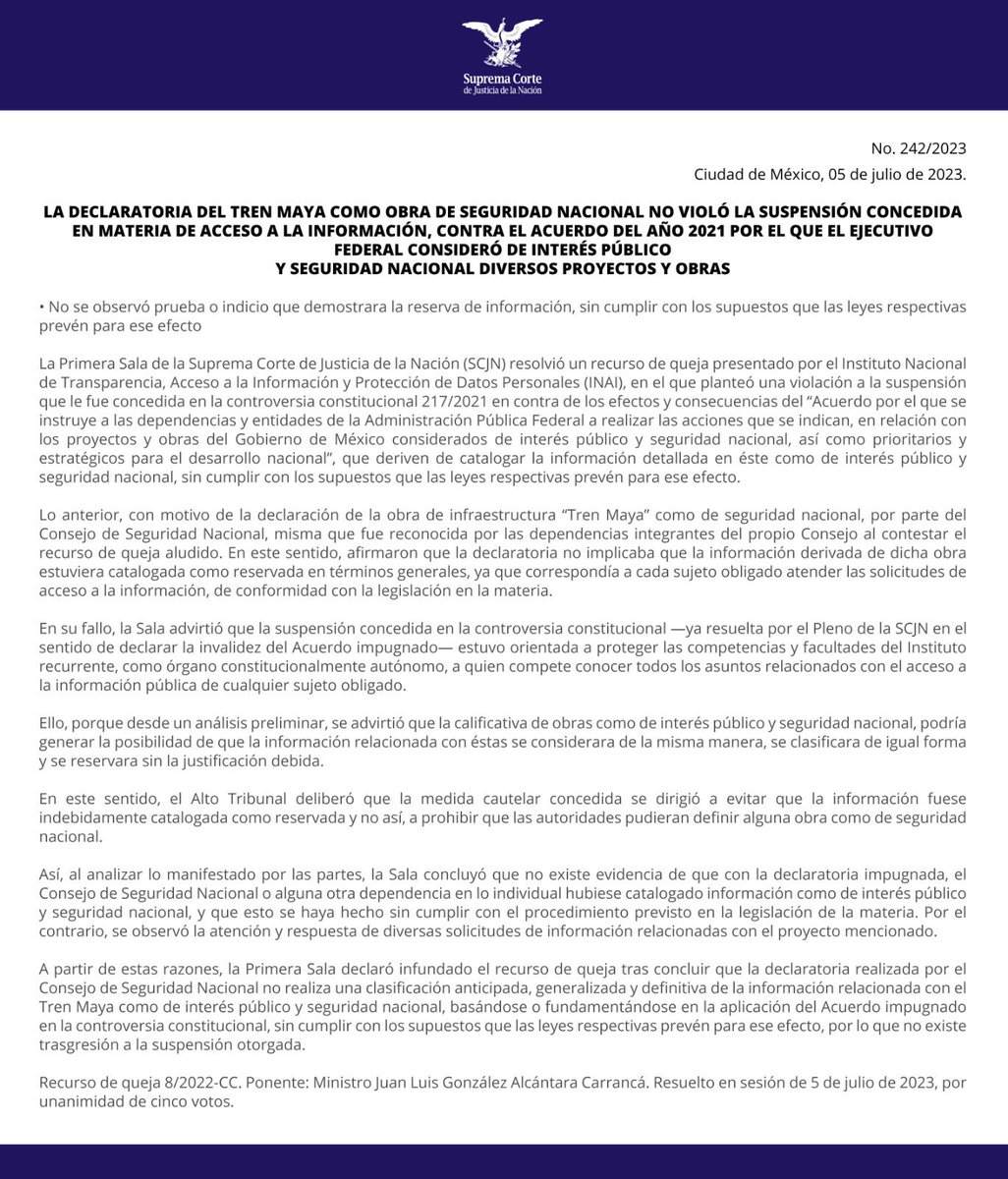 Suprema Corte
de Justicia de la Nación

No. 242/2023

Ciudad de México, 05 de julio de 2023.

LA DECLARATORIA DEL TREN MAYA COMO OBRA DE SEGURIDAD NACIONAL NO VIOLÓ LA SUSPENSIÓN CONCEDIDA EN MATERIA DE ACCESO A LA INFORMACIÓN, CONTRA EL ACUERDO DEL AÑO 2021 POR EL QUE EL EJECUTIVO FEDERAL CONSIDERÓ DE INTERÉS PÚBLICO Y SEGURIDAD NACIONAL DIVERSOS PROYECTOS Y OBRAS

• No se observó prueba o indicio que demostrara la reserva de información, sin cumplir con los supuestos que las leyes respectivas prevén para ese efecto

La Primera Sala de la Suprema Corte de Justicia de la Nación (SCJN) resolvió un recurso de queja presentado por el Instituto Nacional de Transparencia, Acceso a la Información y Protección de Datos Personales (INAI), en el que planteó una violación a la suspensión que le fue concedida en la controversia constitucional 217/2021 en contra de los efectos y consecuencias del "Acuerdo por el que se instruye a las dependencias y entidades de la Administración Pública Federal a realizar las acciones que se indican, en relación con los proyectos y obras del Gobierno de México considerados de interés público y seguridad nacional, así como prioritarios y estratégicos para el desarrollo nacional", que deriven de catalogar la información detallada en éste como de interés público y seguridad nacional, sin cumplir con los supuestos que las leyes respectivas prevén para ese efecto.

Lo anterior, con motivo de la declaración de la obra de infraestructura "Tren Maya" como de seguridad nacional, por parte del Consejo de Seguridad Nacional, misma que fue reconocida por las dependencias integrantes del propio Consejo al contestar el recurso de queja aludido. En este sentido, afirmaron que la declaratoria no implicaba que la información derivada de dicha obra estuviera catalogada como reservada en términos generales, ya que correspondía a cada sujeto obligado atender las solicitudes de acceso a la información, de conformidad con la legislación en la materia.

En su fallo, la Sala advirtió que la suspensión concedida en la controversia constitucional —ya resuelta por el Pleno de la SCJN en el sentido de declarar la invalidez del Acuerdo impugnado— estuvo orientada a proteger las competencias y facultades del Instituto recurrente, como órgano constitucionalmente autónomo, a quien compete conocer todos los asuntos relacionados con el acceso a la información pública de cualquier sujeto obligado.

Ello, porque desde un análisis preliminar, se advirtió que la calificativa de obras como de interés público y seguridad nacional, podría generar la posibilidad de que la información relacionada con éstas se considerara de la misma manera, se clasificara de igual forma y se reservara sin la justificación debida.

En este sentido, el Alto Tribunal deliberó que la medida cautelar concedida se dirigió a evitar que la información fuese indebidamente catalogada como reservada y no así, a prohibir que las autoridades pudieran definir alguna obra como de seguridad nacional.

Así, al analizar lo manifestado por las partes, la Sala concluyó que no existe evidencia de que con la declaratoria impugnada, el Consejo de Seguridad Nacional o alguna otra dependencia en lo individual hubiese catalogado información como de interés público y seguridad nacional, y que esto se haya hecho sin cumplir con el procedimiento previsto en la legislación de la materia. Por el contrario, se observó la atención y respuesta de diversas solicitudes de información relacionadas con el proyecto mencionado.

A partir de estas razones, la Primera Sala declaró infundado el recurso de queja tras concluir que la declaratoria realizada por el Consejo de Seguridad Nacional no realiza una clasificación anticipada, generalizada y definitiva de la información relacionada con el Tren Maya como de interés público y seguridad nacional, basándose o fundamentándose en la aplicación del Acuerdo impugnado en la controversia constitucional, sin cumplir con los supuestos que las leyes respectivas prevén para ese efecto, por lo que no existe trasgresión a la suspensión otorgada.

Recurso de queja 8/2022-CC. Ponente: Ministro Juan Luis González Alcántara Carrancá. Resuelto en sesión de 5 de julio de 2023, por unanimidad de cinco votos.